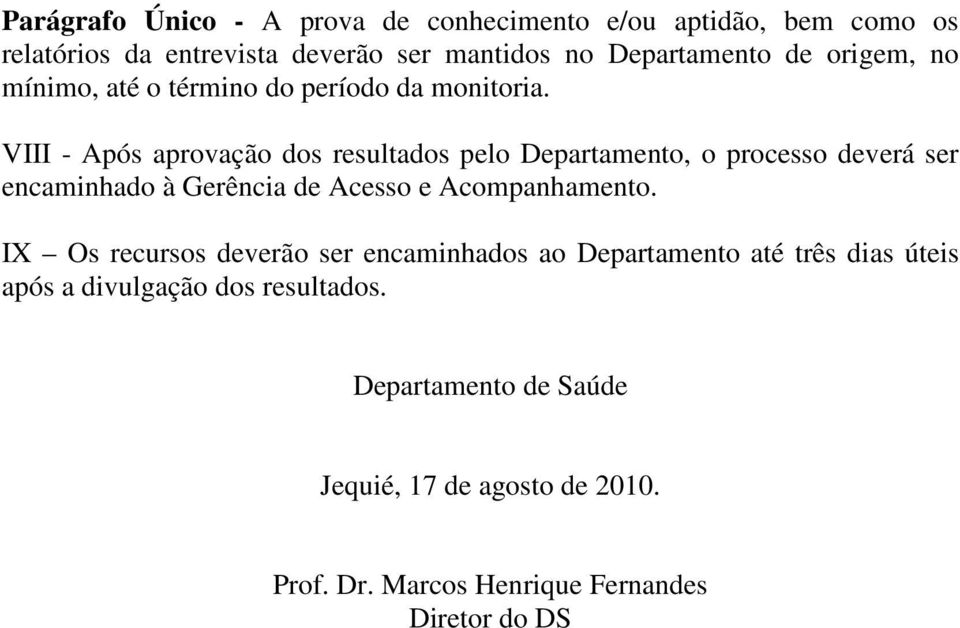 Parágrafo Único - A prova de conhecimento e/ou aptidão, bem como os relatórios da entrevista deverão ser mantidos no Departamento de origem, no mínimo, até o término do período da monitoria.

VIII - Após aprovação dos resultados pelo Departamento, o processo deverá ser encaminhado à Gerência de Acesso e Acompanhamento.

IX – Os recursos deverão ser encaminhados ao Departamento até três dias úteis após a divulgação dos resultados.

Departamento de Saúde

Jequié, 17 de agosto de 2010.

Prof. Dr. Marcos Henrique Fernandes
Diretor do DS